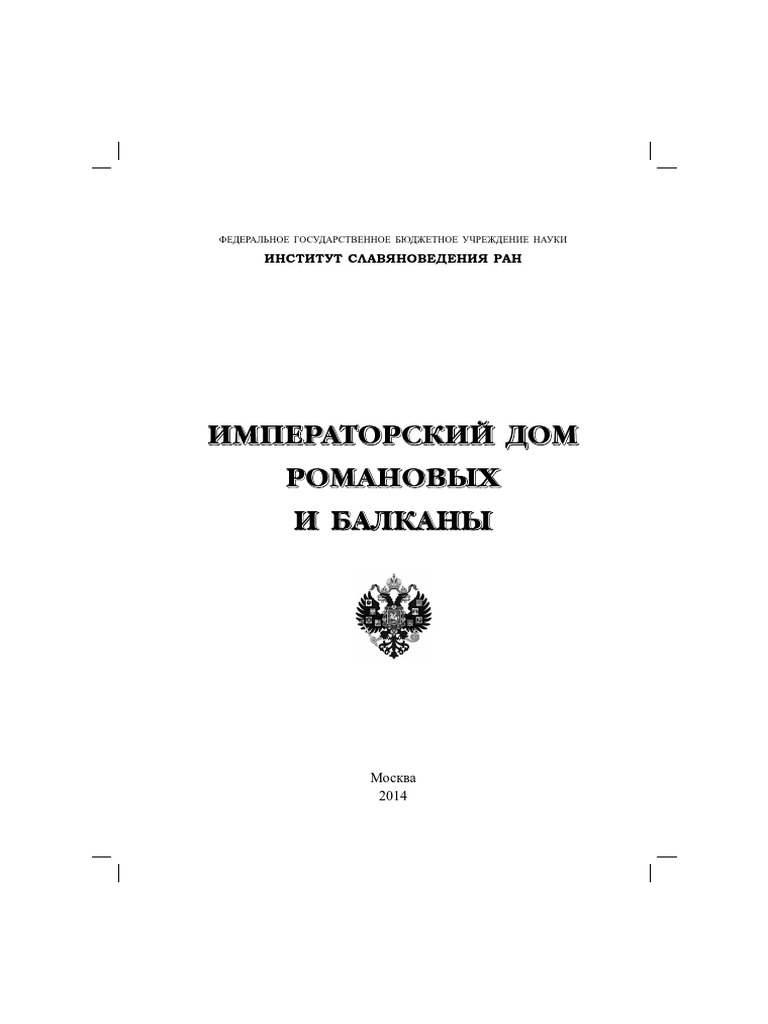 ФЕДЕРАЛЬНОЕ ГОСУДАРСТВЕННОЕ БЮДЖЕТНОЕ УЧРЕЖДЕНИЕ НАУКИ
ИНСТИТУТ СЛАВЯНОВЕДЕНИЯ РАН

ИМПЕРАТОРСКИЙ ДОМ
РОМАНОВЫХ
И БАЛКАНЫ

Москва
2014